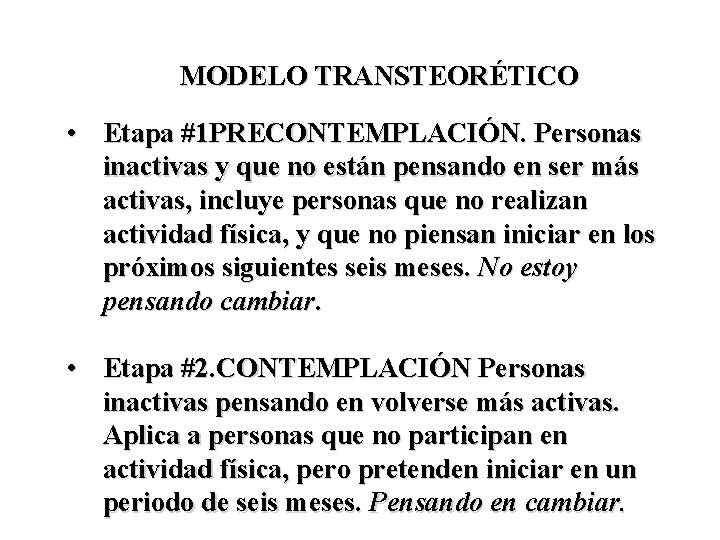 MODELO TRANSTEORÉTICO

• Etapa #1PRECONTEMPLACIÓN. Personas inactivas y que no están pensando en ser más activas, incluye personas que no realizan actividad física, y que no piensan iniciar en los próximos siguientes seis meses. No estoy pensando cambiar.

• Etapa #2.CONTEMPLACIÓN Personas inactivas pensando en volverse más activas. Aplica a personas que no participan en actividad física, pero pretenden iniciar en un periodo de seis meses. Pensando en cambiar.